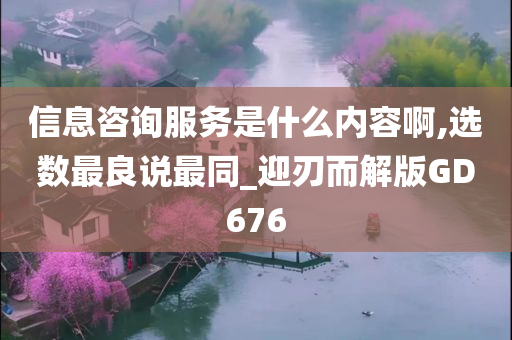 信息咨询服务是什么内容啊,选数最良说最同_迎刃而解版GD676